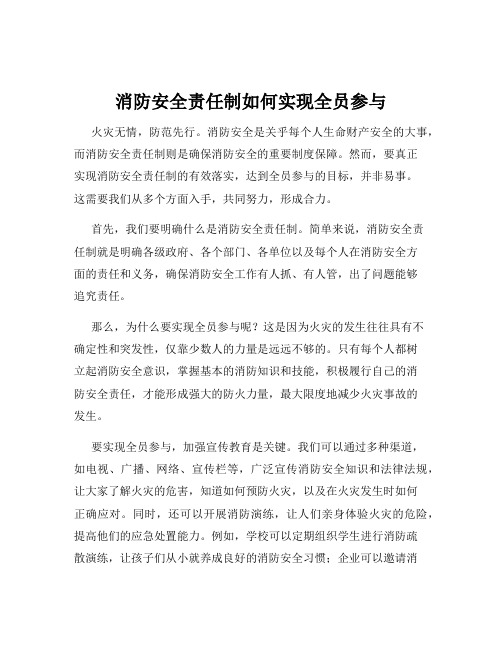 消防安全责任制如何实现全员参与

火灾无情，防范先行。消防安全是关乎每个人生命财产安全的大事，而消防安全责任制则是确保消防安全的重要制度保障。然而，要真正实现消防安全责任制的有效落实，达到全员参与的目标，并非易事。这需要我们从多个方面入手，共同努力，形成合力。

首先，我们要明确什么是消防安全责任制。简单来说，消防安全责任制就是明确各级政府、各个部门、各单位以及每个人在消防安全方面的责任和义务，确保消防安全工作有人抓、有人管，出了问题能够追究责任。

那么，为什么要实现全员参与呢？这是因为火灾的发生往往具有不确定性和突发性，仅靠少数人的力量是远远不够的。只有每个人都树立起消防安全意识，掌握基本的消防知识和技能，积极履行自己的消防安全责任，才能形成强大的防火力量，最大限度地减少火灾事故的发生。

要实现全员参与，加强宣传教育是关键。我们可以通过多种渠道，如电视、广播、网络、宣传栏等，广泛宣传消防安全知识和法律法规，让大家了解火灾的危害，知道如何预防火灾，以及在火灾发生时如何正确应对。同时，还可以开展消防演练，让人们亲身体验火灾的危险，提高他们的应急处置能力。例如，学校可以定期组织学生进行消防疏散演练，让孩子们从小就养成良好的消防安全习惯；企业可以邀请消